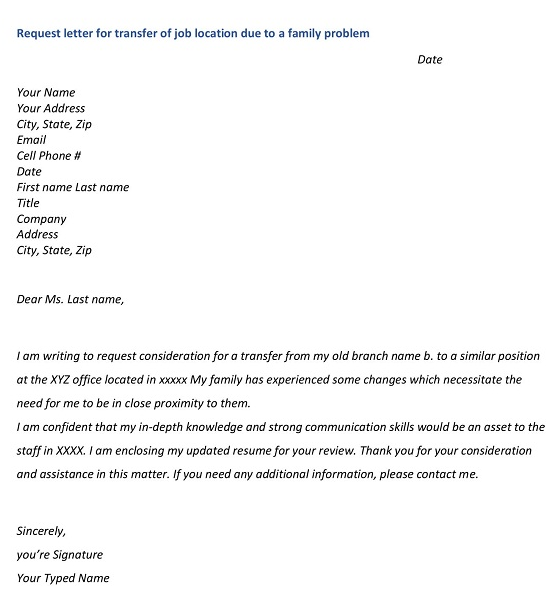 Request letter for transfer of job location due to a family problem

Date

Your Name
Your Address
City, State, Zip
Email
Cell Phone #
Date
First name Last name
Title
Company
Address
City, State, Zip

Dear Ms. Last name,

I am writing to request consideration for a transfer from my old branch name b. to a similar position at the XYZ office located in xxxxx My family has experienced some changes which necessitate the need for me to be in close proximity to them.
I am confident that my in-depth knowledge and strong communication skills would be an asset to the staff in XXXX. I am enclosing my updated resume for your review. Thank you for your consideration and assistance in this matter. If you need any additional information, please contact me.

Sincerely,
you're Signature
Your Typed Name